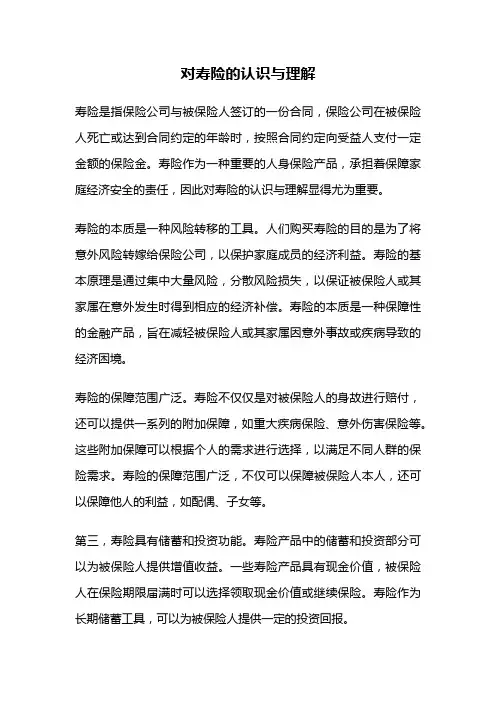 对寿险的认识与理解

寿险是指保险公司与被保险人签订的一份合同，保险公司在被保险人死亡或达到合同约定的年龄时，按照合同约定向受益人支付一定金额的保险金。寿险作为一种重要的人身保险产品，承担着保障家庭经济安全的责任，因此对寿险的认识与理解显得尤为重要。

寿险的本质是一种风险转移的工具。人们购买寿险的目的是为了将意外风险转嫁给保险公司，以保护家庭成员的经济利益。寿险的基本原理是通过集中大量风险，分散风险损失，以保证被保险人或其家属在意外发生时得到相应的经济补偿。寿险的本质是一种保障性的金融产品，旨在减轻被保险人或其家属因意外事故或疾病导致的经济困境。

寿险的保障范围广泛。寿险不仅仅是对被保险人的身故进行赔付，还可以提供一系列的附加保障，如重大疾病保险、意外伤害保险等。这些附加保障可以根据个人的需求进行选择，以满足不同人群的保险需求。寿险的保障范围广泛，不仅可以保障被保险人本人，还可以保障他人的利益，如配偶、子女等。

第三，寿险具有储蓄和投资功能。寿险产品中的储蓄和投资部分可以为被保险人提供增值收益。一些寿险产品具有现金价值，被保险人在保险期限届满时可以选择领取现金价值或继续保险。寿险作为长期储蓄工具，可以为被保险人提供一定的投资回报。